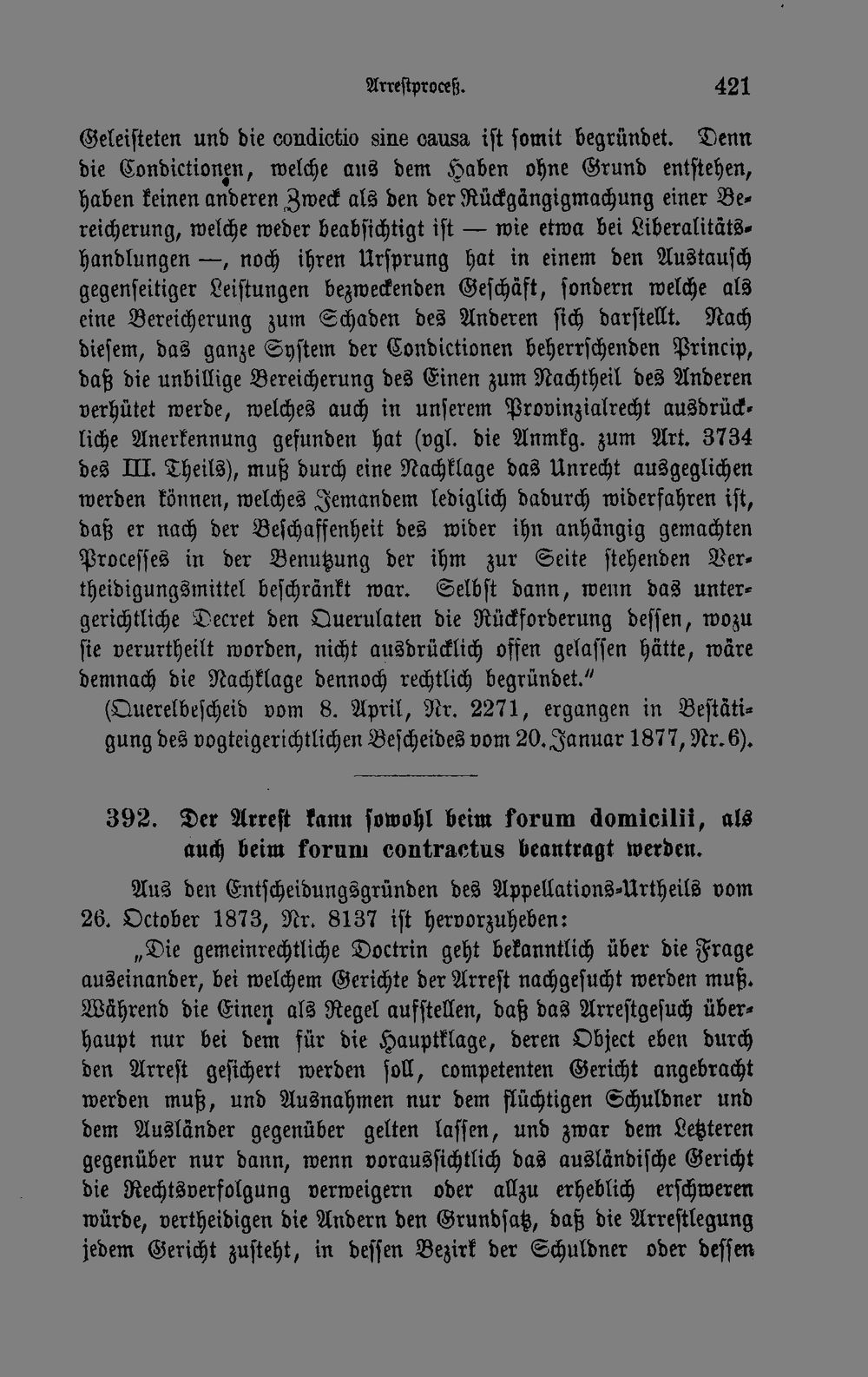 Arrestproceß. 421

Geleisteten und die condictio sine causa ist somit begründet. Denn die Condictionen, welche aus dem Haben ohne Grund entstehen, haben keinen anderen Zweck als den der Rückgängigmachung einer Bereicherung, welche weder beabsichtigt ist — wie etwa bei Liberalitätshandlungen —, noch ihren Ursprung hat in einem den Austausch gegenseitiger Leistungen bezweckenden Geschäft, sondern welche als eine Bereicherung zum Schaden des Anderen sich darstellt. Nach diesem, das ganze System der Condictionen beherrschenden Princip, daß die unbillige Bereicherung des Einen zum Nachtheil des Anderen verhütet werde, welches auch in unserem Provinzialrecht ausdrückliche Anerkennung gefunden hat (vgl. die Anmkg. zum Art. 3734 des III. Theils), muß durch eine Nachklage das Unrecht ausgeglichen werden können, welches Jemandem lediglich dadurch widerfahren ist, daß er nach der Beschaffenheit des wider ihn anhängig gemachten Processes in der Benutzung der ihm zur Seite stehenden Vertheidigungsmittel beschränkt war. Selbst dann, wenn das untergerichtliche Decret den Querulaten die Rückforderung dessen, wozu sie verurtheilt worden, nicht ausdrücklich offen gelassen hätte, wäre demnach die Nachklage dennoch rechtlich begründet."
(Querelbescheid vom 8. April, Nr. 2271, ergangen in Bestätigung des vogteigerichtlichen Bescheides vom 20. Januar 1877, Nr. 6).

392. Der Arrest kann sowohl beim forum domicilii, als auch beim forum contractus beantragt werden.

Aus den Entscheidungsgründen des Appellations-Urtheils vom 26. October 1873, Nr. 8137 ist hervorzuheben:

„Die gemeinrechtliche Doctrin geht bekanntlich über die Frage auseinander, bei welchem Gerichte der Arrest nachgesucht werden muß. Während die Einen als Regel aufstellen, daß das Arrestgesuch überhaupt nur bei dem für die Hauptklage, deren Object eben durch den Arrest gesichert werden soll, competenten Gericht angebracht werden muß, und Ausnahmen nur dem flüchtigen Schuldner und dem Ausländer gegenüber gelten lassen, und zwar dem Letzteren gegenüber nur dann, wenn voraussichtlich das ausländische Gericht die Rechtsverfolgung verweigern oder allzu erheblich erschweren würde, vertheidigen die Andern den Grundsatz, daß die Arrestlegung jedem Gericht zusteht, in dessen Bezirk der Schuldner oder dessen